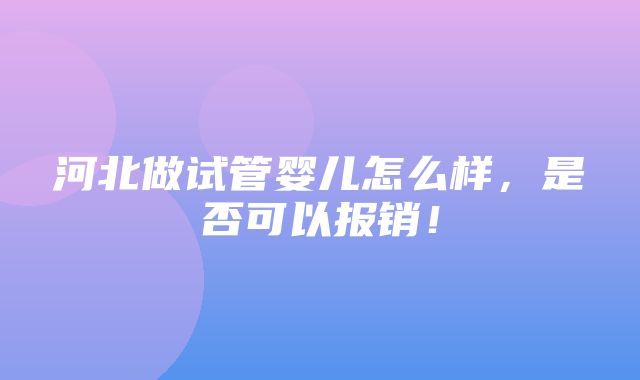 河北做试管婴儿怎么样，是否可以报销！